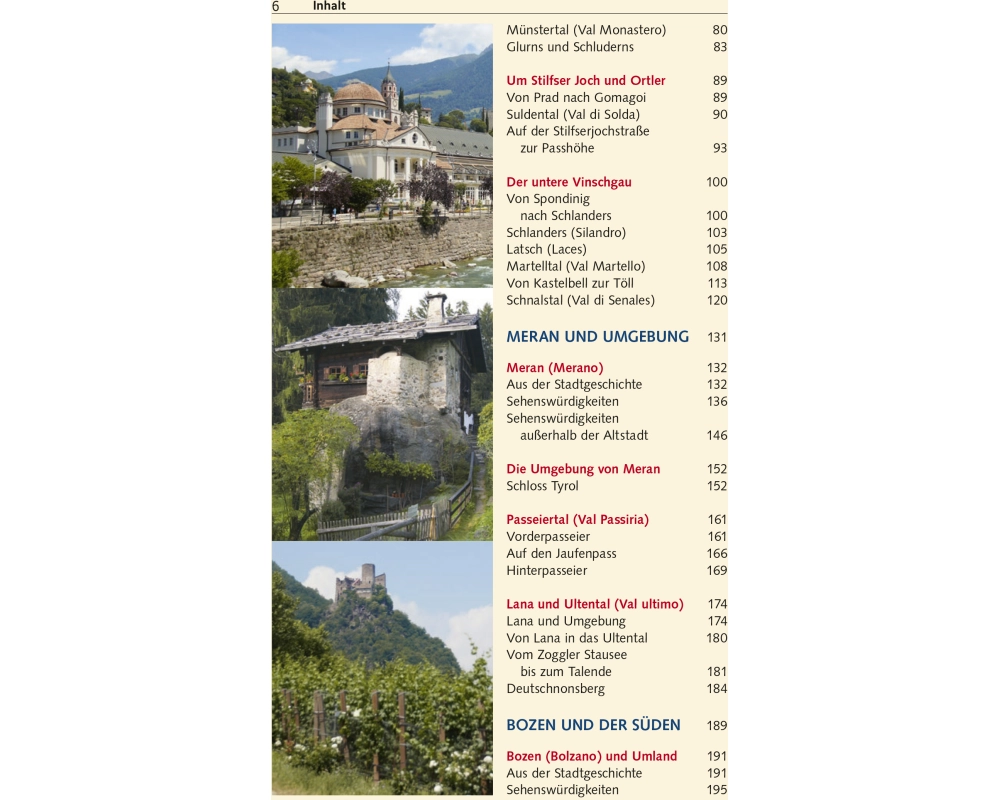 6 Inhalt

Münstertal (Val Monastero) 80
Glurns und Schluderns 83

Um Stilfser Joch und Ortler 89
Von Prad nach Gomagoi 89
Suldental (Val di Solda) 90
Auf der Stilfserjochstraße zur Passhöhe 93

Der untere Vinschgau 100
Von Spondinig nach Schlanders 100
Schlanders (Silandro) 103
Latsch (Laces) 105
Martelltal (Val Martello) 108
Von Kastelbell zur Töll 113
Schnalstal (Val di Senales) 120

MERAN UND UMGEBUNG 131

Meran (Merano) 132
Aus der Stadtgeschichte 132
Sehenswürdigkeiten 136
Sehenswürdigkeiten außerhalb der Altstadt 146

Die Umgebung von Meran 152
Schloss Tyrol 152

Passeiertal (Val Passiria) 161
Vorderpasseier 161
Auf den Jaufenpass 166
Hinterpasseier 169

Lana und Ultental (Val ultimo) 174
Lana und Umgebung 174
Von Lana in das Ultental 180
Vom Zoggler Stausee bis zum Talende 181
Deutschnonsberg 184

BOZEN UND DER SÜDEN 189

Bozen (Bolzano) und Umland 191
Aus der Stadtgeschichte 191
Sehenswürdigkeiten 195